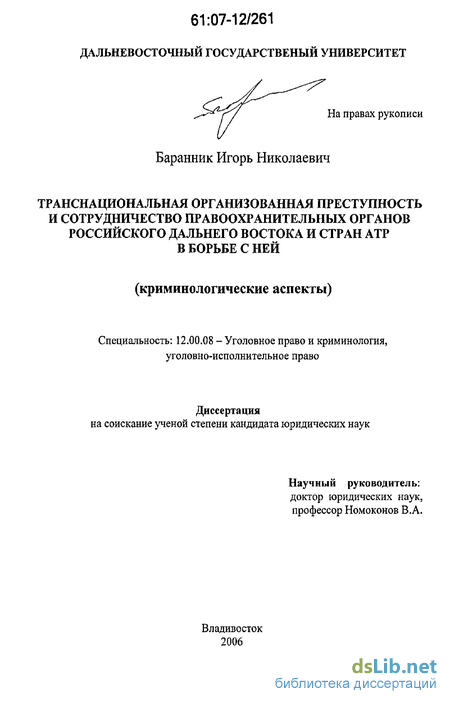 61:07-12/261

ДАЛЬНЕВОСТОЧНЫЙ ГОСУДАРСТВЕНЫЙ УНИВЕРСИТЕТ

На правах рукописи

Баранник Игорь Николаевич

ТРАНСНАЦИОНАЛЬНАЯ ОРГАНИЗОВАННАЯ ПРЕСТУПНОСТЬ И СОТРУДНИЧЕСТВО ПРАВООХРАНИТЕЛЬНЫХ ОРГАНОВ РОССИЙСКОГО ДАЛЬНЕГО ВОСТОКА И СТРАН АТР В БОРЬБЕ С НЕЙ

(криминологические аспекты)

Специальность: 12.00.08 – Уголовное право и криминология, уголовно-исполнительное право

Диссертация
на соискание ученой степени кандидата юридических наук

Научный руководитель:
доктор юридических наук,
профессор Номоконов В.А.

Владивосток
2006

dsLib.net
библиотека диссертаций